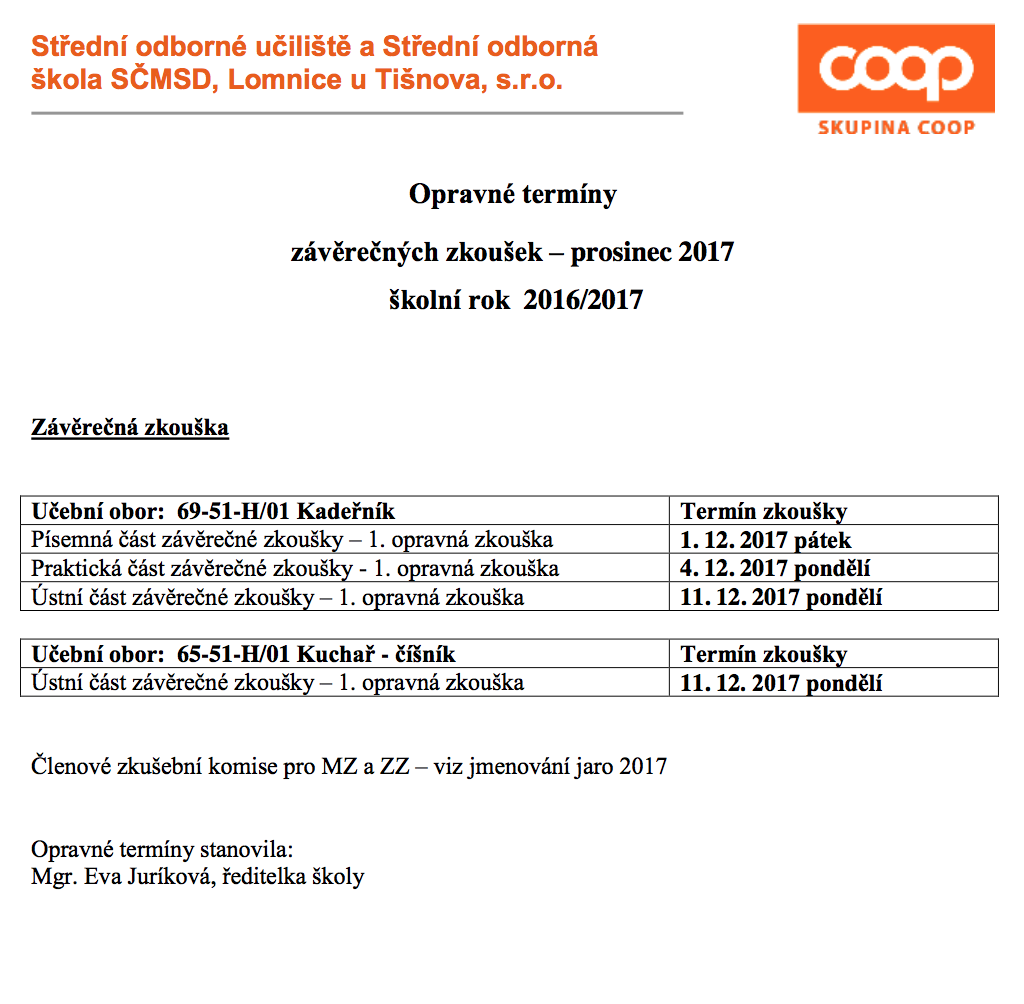 Střední odborné učiliště a Střední odborná škola SČMSD, Lomnice u Tišnova, s.r.o.

coop
SKUPINA COOP

Opravné termíny

závěrečných zkoušek – prosinec 2017

školní rok 2016/2017

Závěrečná zkouška

| Učební obor: 69-51-H/01 Kadeřník | Termín zkoušky |
|---|---|
| Písemná část závěrečné zkoušky – 1. opravná zkouška | 1. 12. 2017 pátek |
| Praktická část závěrečné zkoušky - 1. opravná zkouška | 4. 12. 2017 pondělí |
| Ústní část závěrečné zkoušky – 1. opravná zkouška | 11. 12. 2017 pondělí |

| Učební obor: 65-51-H/01 Kuchař - číšník | Termín zkoušky |
|---|---|
| Ústní část závěrečné zkoušky – 1. opravná zkouška | 11. 12. 2017 pondělí |

Členové zkušební komise pro MZ a ZZ – viz jmenování jaro 2017

Opravné termíny stanovila:
Mgr. Eva Juríková, ředitelka školy